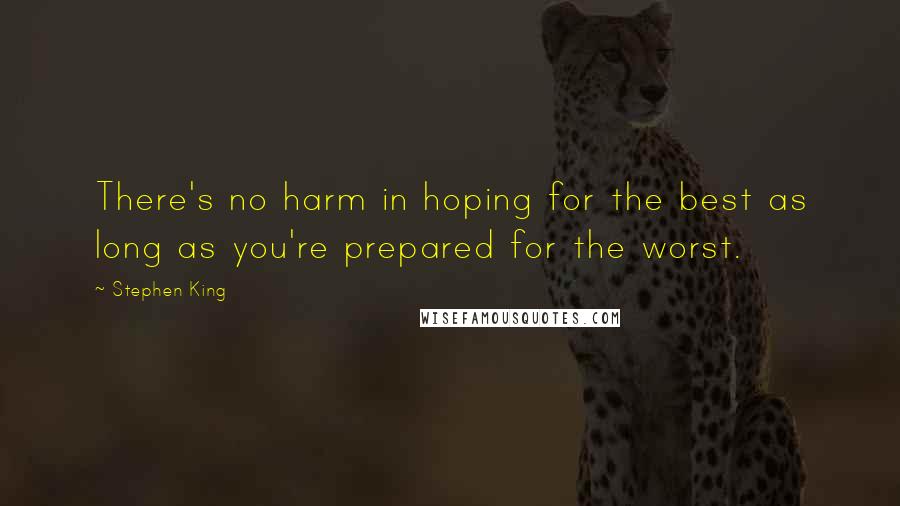 There's no harm in hoping for the best as long as you're prepared for the worst.

~ Stephen King

WISEFAMOUSQUOTES.COM